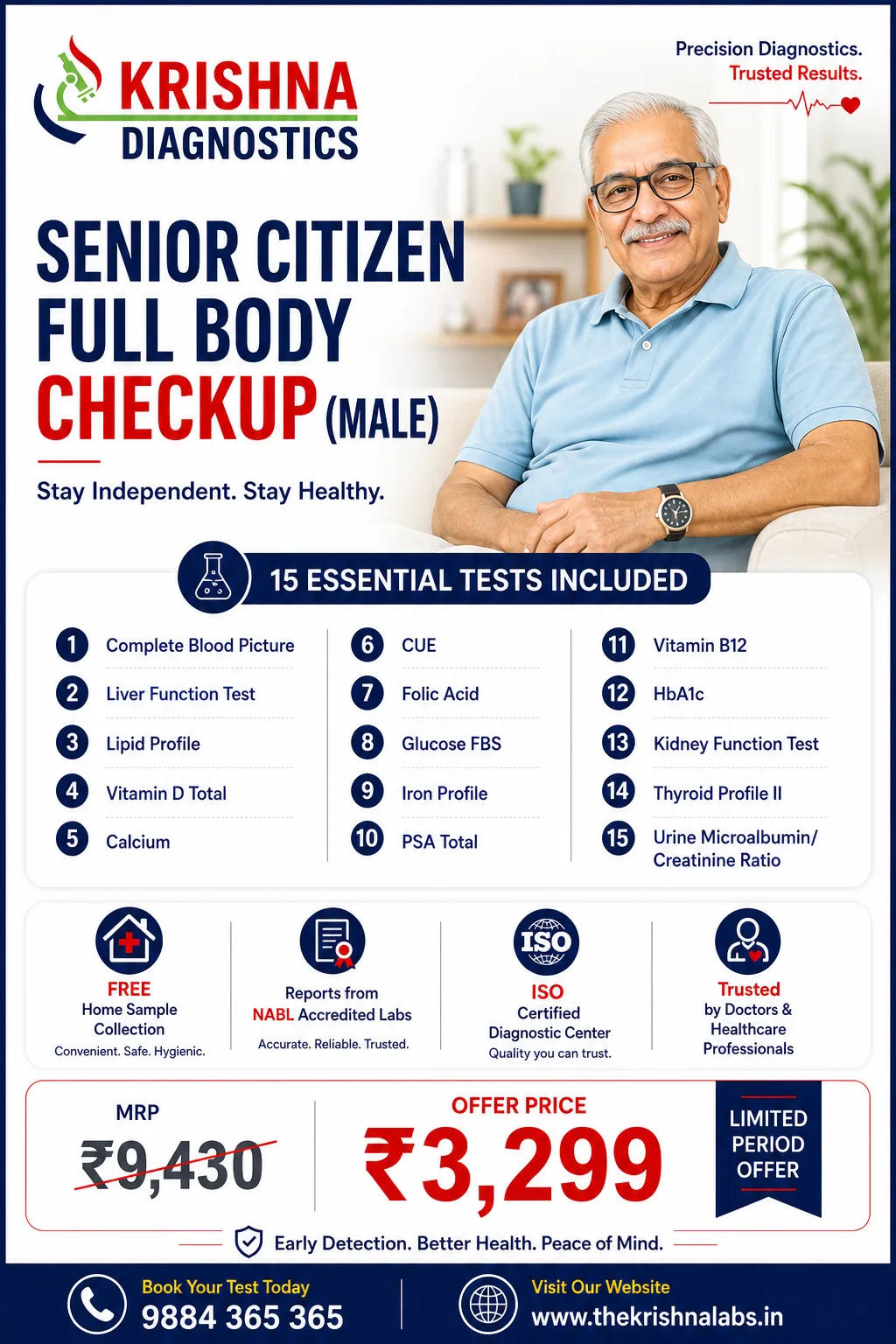 KRISHNA DIAGNOSTICS

Precision Diagnostics.
Trusted Results.

SENIOR CITIZEN FULL BODY CHECKUP (MALE)

Stay Independent. Stay Healthy.

15 ESSENTIAL TESTS INCLUDED

1 Complete Blood Picture
2 Liver Function Test
3 Lipid Profile
4 Vitamin D Total
5 Calcium

6 CUE
7 Folic Acid
8 Glucose FBS
9 Iron Profile
10 PSA Total

11 Vitamin B12
12 HbA1c
13 Kidney Function Test
14 Thyroid Profile II
15 Urine Microalbumin/ Creatinine Ratio

FREE Home Sample Collection
Convenient. Safe. Hygienic.

Reports from NABL Accredited Labs
Accurate. Reliable. Trusted.

ISO
ISO Certified Diagnostic Center
Quality you can trust.

Trusted by Doctors & Healthcare Professionals

MRP
₹9,430

OFFER PRICE
₹3,299

LIMITED PERIOD OFFER

Early Detection. Better Health. Peace of Mind.

Book Your Test Today
9884 365 365

Visit Our Website
www.thekrishnalabs.in